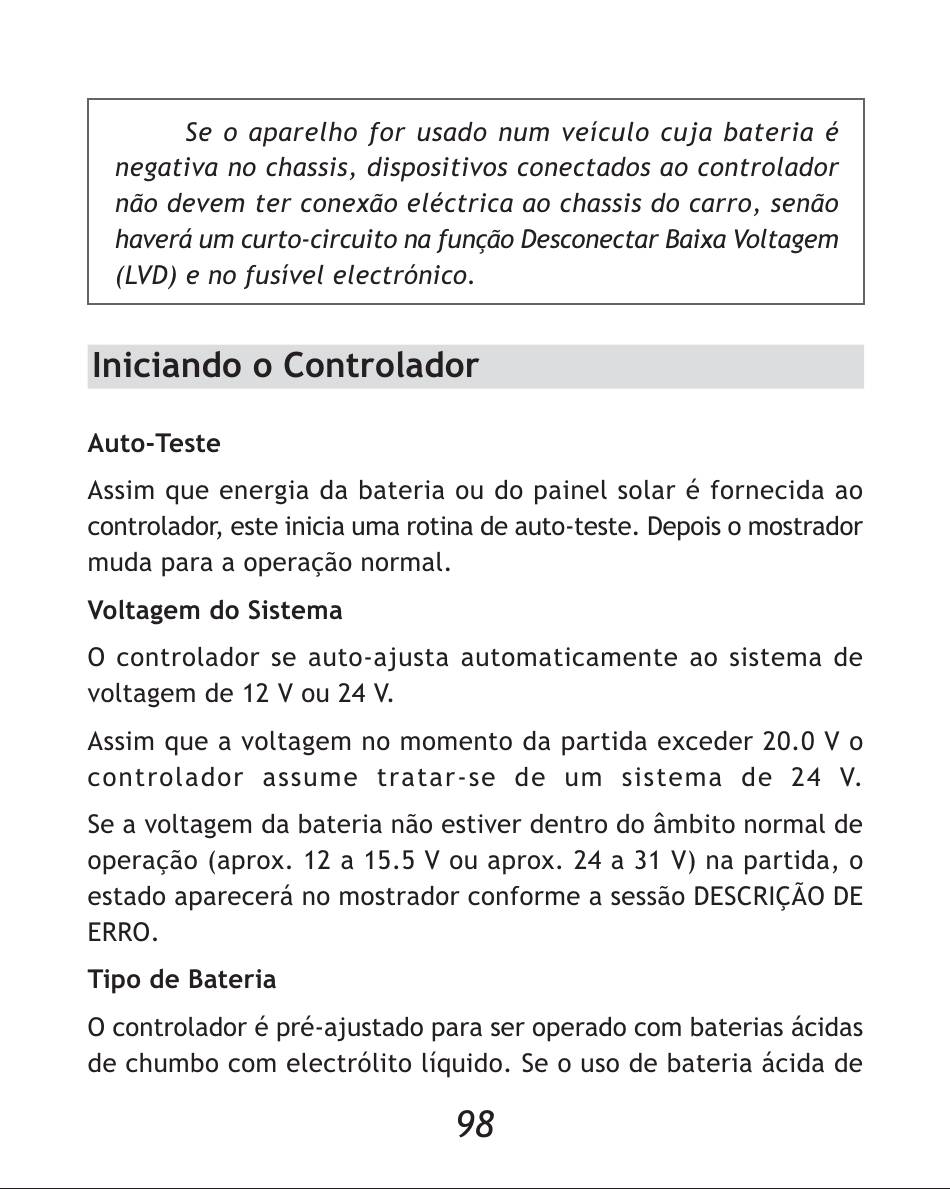 Se o aparelho for usado num veículo cuja bateria é negativa no chassis, dispositivos conectados ao controlador não devem ter conexão eléctrica ao chassis do carro, senão haverá um curto-circuito na função Desconectar Baixa Voltagem (LVD) e no fusível electrónico.

Iniciando o Controlador

Auto-Teste

Assim que energia da bateria ou do painel solar é fornecida ao controlador, este inicia uma rotina de auto-teste. Depois o mostrador muda para a operação normal.

Voltagem do Sistema

O controlador se auto-ajusta automaticamente ao sistema de voltagem de 12 V ou 24 V.

Assim que a voltagem no momento da partida exceder 20.0 V o controlador assume tratar-se de um sistema de 24 V.

Se a voltagem da bateria não estiver dentro do âmbito normal de operação (aprox. 12 a 15.5 V ou aprox. 24 a 31 V) na partida, o estado aparecerá no mostrador conforme a sessão DESCRIÇÃO DE ERRO.

Tipo de Bateria

O controlador é pré-ajustado para ser operado com baterias ácidas de chumbo com electrólito líquido. Se o uso de bateria ácida de

98